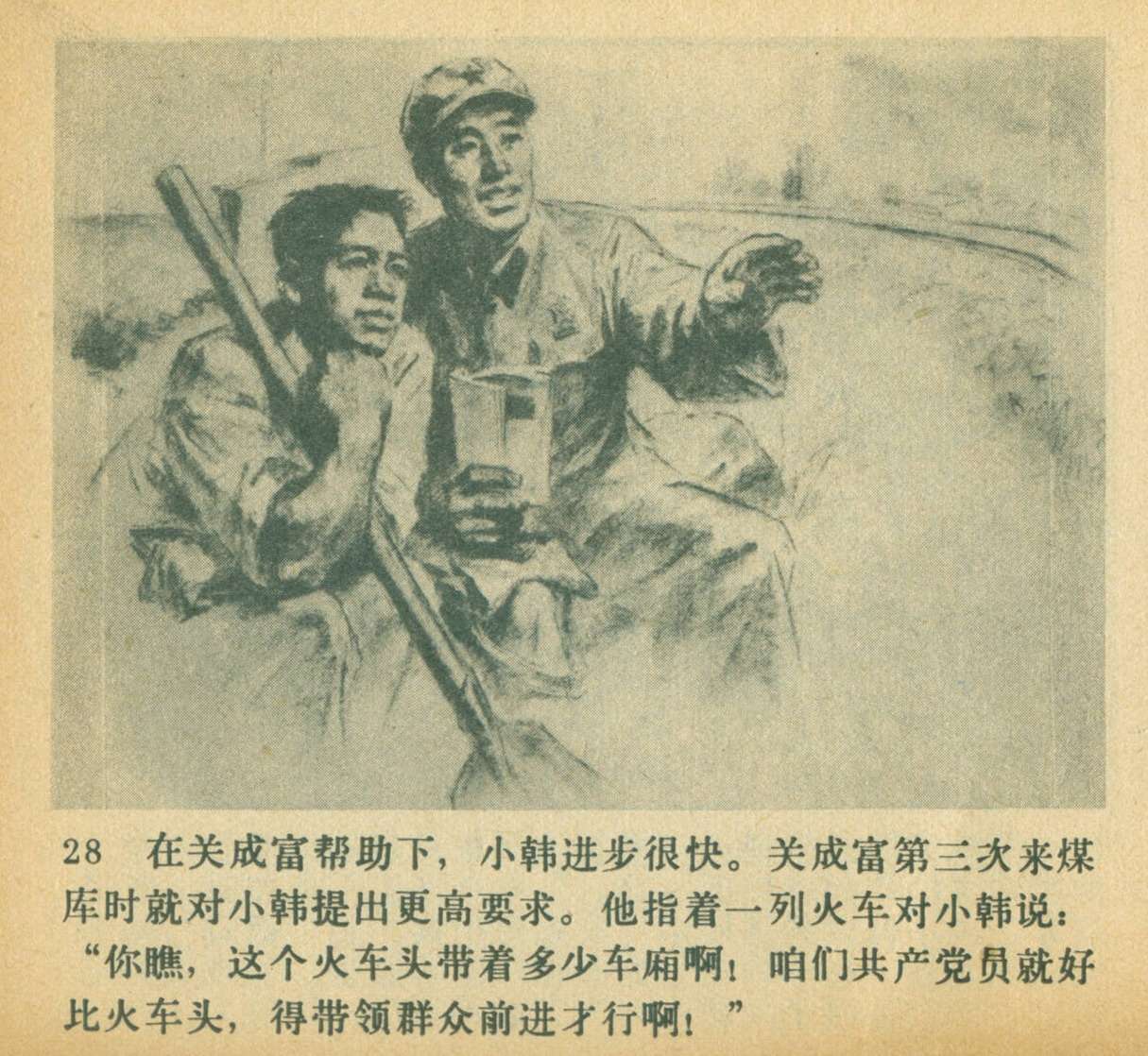 28 在关成富帮助下，小韩进步很快。关成富第三次来煤库时就对小韩提出更高要求。他指着一列火车对小韩说：“你瞧，这个火车头带着多少车厢啊！咱们共产党员就好比火车头，得带领群众前进才行啊！”